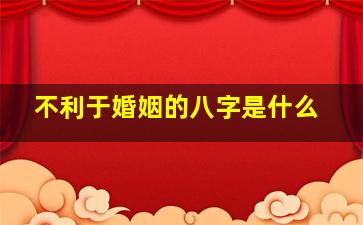 不利于婚姻的八字是什么